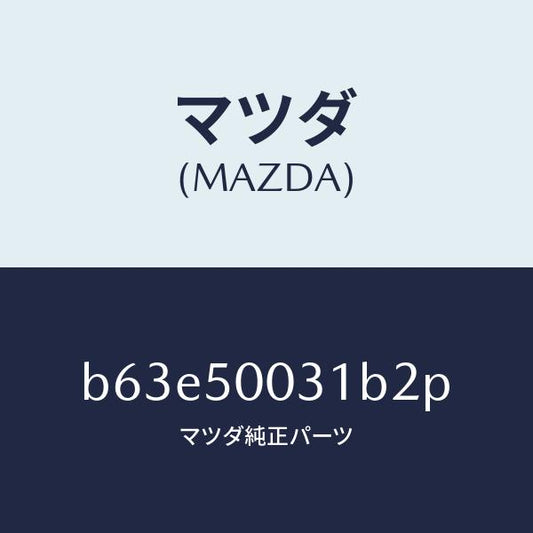 マツダ
(MAZDA)

b63e50031b2p
マツダ純正パーツ